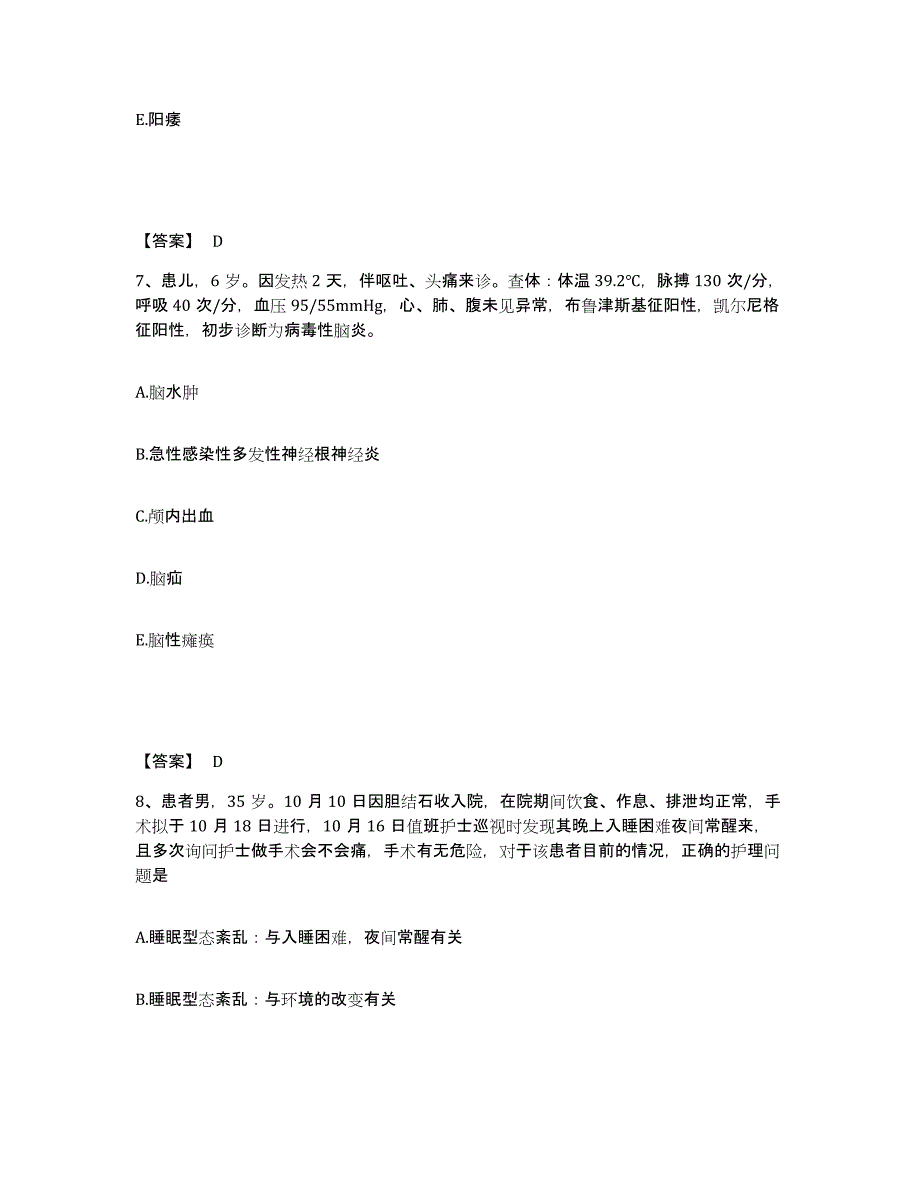 E.阳痿

【答案】 D

7、患儿，6 岁。因发热 2 天，伴呕吐、头痛来诊。查体：体温 39.2℃，脉搏 130 次/分，呼吸 40 次/分，血压 95/55mmHg，心、肺、腹未见异常，布鲁津斯基征阳性，凯尔尼格征阳性，初步诊断为病毒性脑炎。

A.脑水肿

B.急性感染性多发性神经根神经炎

C.颅内出血

D.脑疝

E.脑性瘫痪

【答案】 D

8、患者男，35 岁。10 月 10 日因胆结石收入院，在院期间饮食、作息、排泄均正常，手术拟于 10 月 18 日进行，10 月 16 日值班护士巡视时发现其晚上入睡困难夜间常醒来，且多次询问护士做手术会不会痛，手术有无危险，对于该患者目前的情况，正确的护理问题是

A.睡眠型态紊乱：与入睡困难，夜间常醒有关

B.睡眠型态紊乱：与环境的改变有关